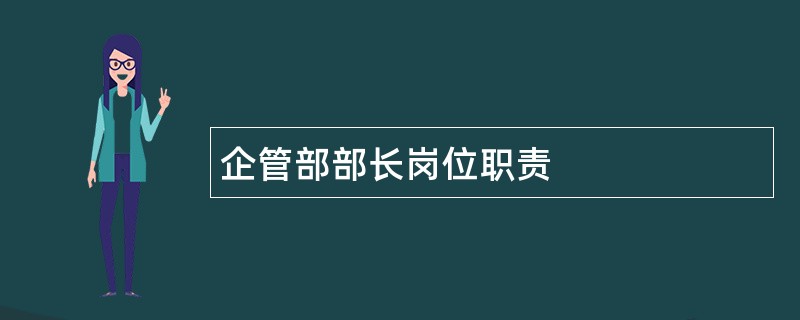 企管部部长岗位职责